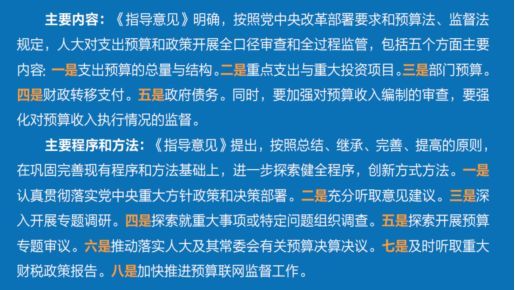 主要内容：《指导意见》明确，按照党中央改革部署要求和预算法、监督法规定，人大对支出预算和政策开展全口径审查和全过程监管，包括五个方面主要内容：一是支出预算的总量与结构。二是重点支出与重大投资项目。三是部门预算。四是财政转移支付。五是政府债务。同时，要加强对预算收入编制的审查，要强化对预算收入执行情况的监督。

主要程序和方法：《指导意见》提出，按照总结、继承、完善、提高的原则，在巩固完善现有程序和方法基础上，进一步探索健全程序，创新方式方法。一是认真贯彻落实党中央重大方针政策和决策部署。二是充分听取意见建议。三是深入开展专题调研。四是探索就重大事项或特定问题组织调查。五是探索开展预算专题审议。六是推动落实人大及其常委会有关预算决算决议。七是及时听取重大财税政策报告。八是加快推进预算联网监督工作。